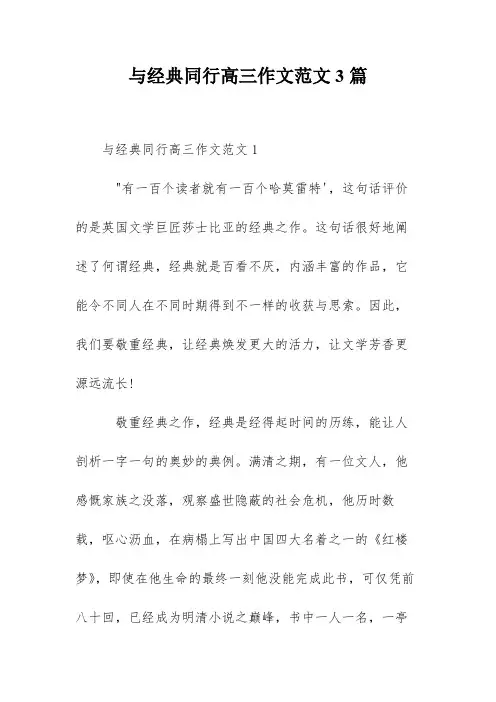 与经典同行高三作文范文 3 篇

与经典同行高三作文范文 1

"有一百个读者就有一百个哈莫雷特'，这句话评价的是英国文学巨匠莎士比亚的经典之作。这句话很好地阐述了何谓经典，经典就是百看不厌，内涵丰富的作品，它能令不同人在不同时期得到不一样的收获与思索。因此，我们要敬重经典，让经典焕发更大的活力，让文学芳香更源远流长!

敬重经典之作，经典是经得起时间的历练，能让人剖析一字一句的奥妙的典例。满清之期，有一位文人，他感慨家族之没落，观察盛世隐蔽的社会危机，他历时数载，呕心沥血，在病榻上写出中国四大名着之一的《红楼梦》，即使在他生命的最终一刻他没能完成此书，可仅凭前八十回，已经成为明清小说之巅峰，书中一人一名，一亭